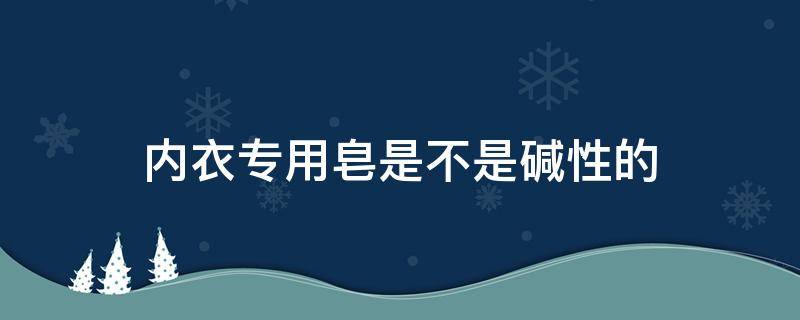 内衣专用皂是不是碱性的